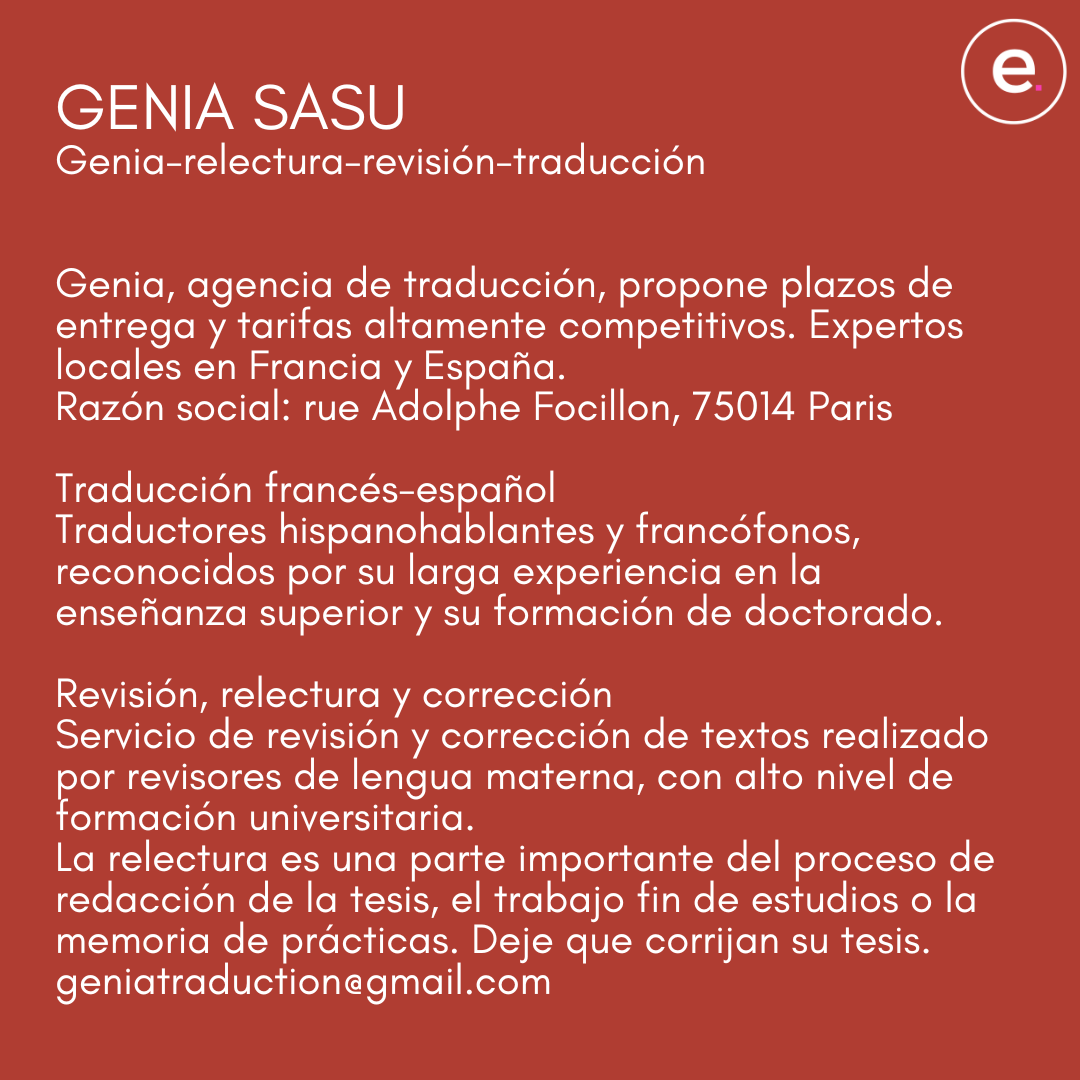 e.

GENIA SASU
Genia-relectura-revisión-traducción

Genia, agencia de traducción, propone plazos de entrega y tarifas altamente competitivos. Expertos locales en Francia y España.
Razón social: rue Adolphe Focillon, 75014 Paris

Traducción francés-español
Traductores hispanohablantes y francófonos, reconocidos por su larga experiencia en la enseñanza superior y su formación de doctorado.

Revisión, relectura y corrección
Servicio de revisión y corrección de textos realizado por revisores de lengua materna, con alto nivel de formación universitaria.
La relectura es una parte importante del proceso de redacción de la tesis, el trabajo fin de estudios o la memoria de prácticas. Deje que corrijan su tesis.
geniatraduction@gmail.com